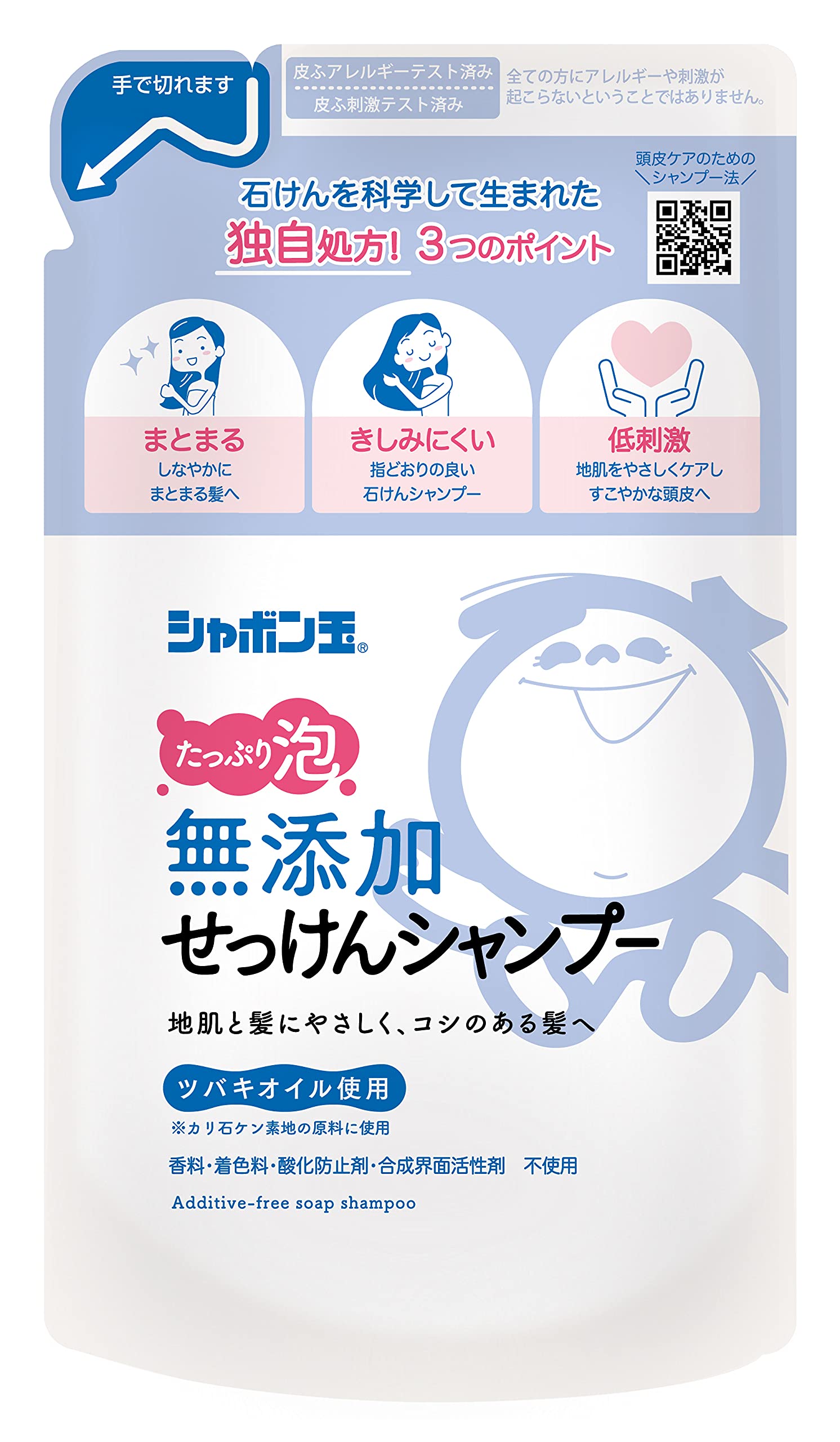 手で切れます

皮ふアレルギーテスト済み
皮ふ刺激テスト済み

全ての方にアレルギーや刺激が起こらないということではありません。

頭皮ケアのための
＼シャンプー法／

石けんを科学して生まれた
独自処方! 3つのポイント

まとまる
しなやかに
まとまる髪へ

きしみにくい
指どおりの良い
石けんシャンプー

低刺激
地肌をやさしくケアし
すこやかな頭皮へ

シャボン玉®

たっぷり泡

無添加
せっけんシャンプー

地肌と髪にやさしく、コシのある髪へ

ツバキオイル使用
※カリ石ケン素地の原料に使用

香料・着色料・酸化防止剤・合成界面活性剤　不使用

Additive-free soap shampoo